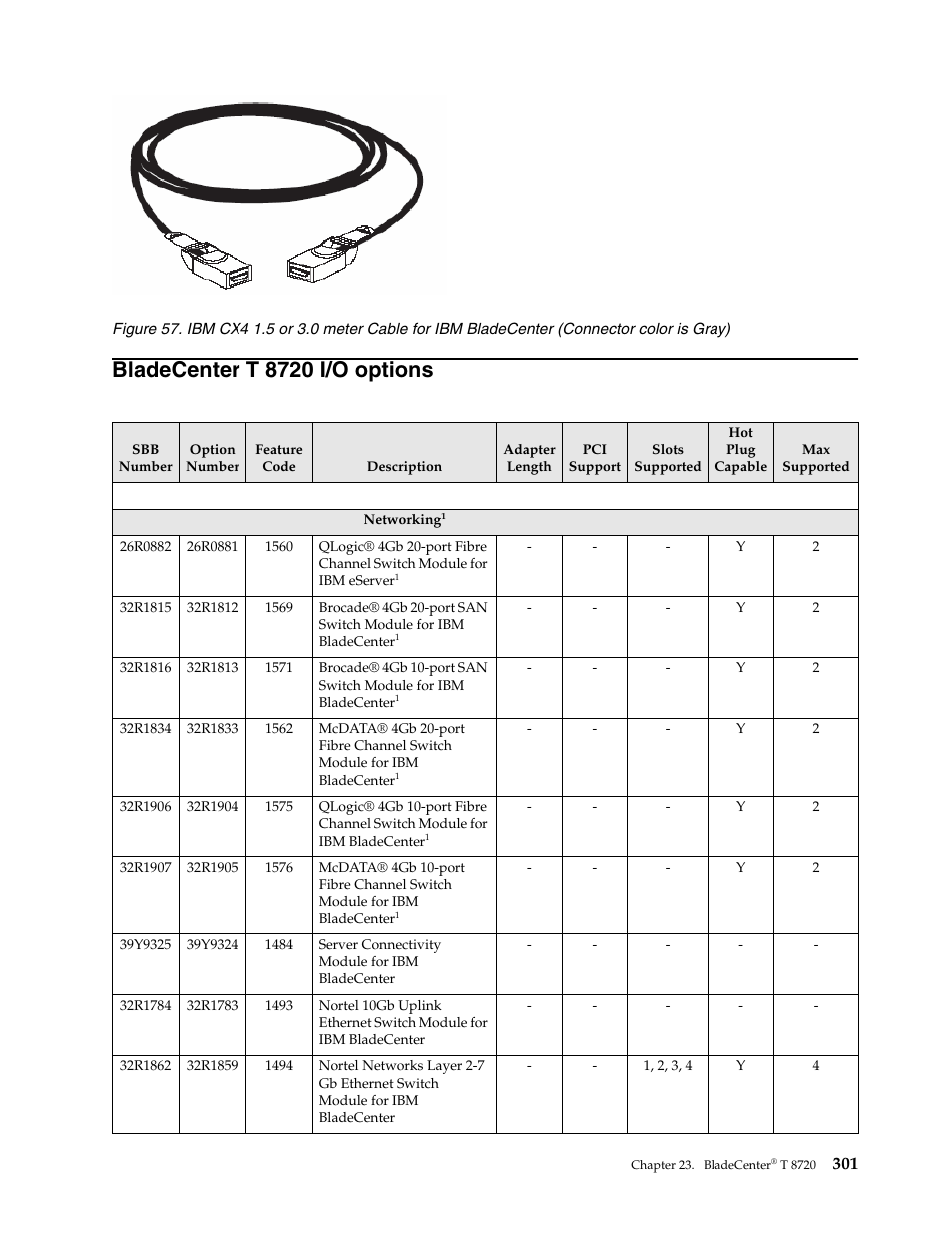 Figure 57. IBM CX4 1.5 or 3.0 meter Cable for IBM BladeCenter (Connector color is Gray)

BladeCenter T 8720 I/O options

| SBB Number | Option Number | Feature Code | Description | Adapter Length | PCI Support | Slots Supported | Hot Plug Capable | Max Supported |
|---|---|---|---|---|---|---|---|---|
| | | | | | | | | |
| | | | Networking$^1$ | | | | | |
| 26R0882 | 26R0881 | 1560 | QLogic® 4Gb 20-port Fibre Channel Switch Module for IBM eServer$^1$ | - | - | - | Y | 2 |
| 32R1815 | 32R1812 | 1569 | Brocade® 4Gb 20-port SAN Switch Module for IBM BladeCenter$^1$ | - | - | - | Y | 2 |
| 32R1816 | 32R1813 | 1571 | Brocade® 4Gb 10-port SAN Switch Module for IBM BladeCenter$^1$ | - | - | - | Y | 2 |
| 32R1834 | 32R1833 | 1562 | McDATA® 4Gb 20-port Fibre Channel Switch Module for IBM BladeCenter$^1$ | - | - | - | Y | 2 |
| 32R1906 | 32R1904 | 1575 | QLogic® 4Gb 10-port Fibre Channel Switch Module for IBM BladeCenter$^1$ | - | - | - | Y | 2 |
| 32R1907 | 32R1905 | 1576 | McDATA® 4Gb 10-port Fibre Channel Switch Module for IBM BladeCenter$^1$ | - | - | - | Y | 2 |
| 39Y9325 | 39Y9324 | 1484 | Server Connectivity Module for IBM BladeCenter | - | - | - | - | - |
| 32R1784 | 32R1783 | 1493 | Nortel 10Gb Uplink Ethernet Switch Module for IBM BladeCenter | - | - | - | - | - |
| 32R1862 | 32R1859 | 1494 | Nortel Networks Layer 2-7 Gb Ethernet Switch Module for IBM BladeCenter | - | - | 1, 2, 3, 4 | Y | 4 |

Chapter 23. BladeCenter® T 8720 301